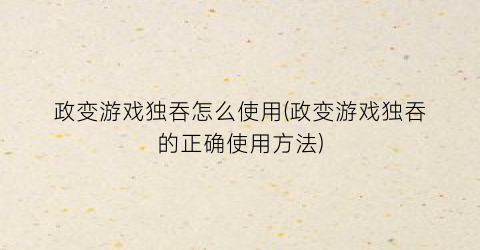 政变游戏独吞怎么使用(政变游戏独吞的正确使用方法)